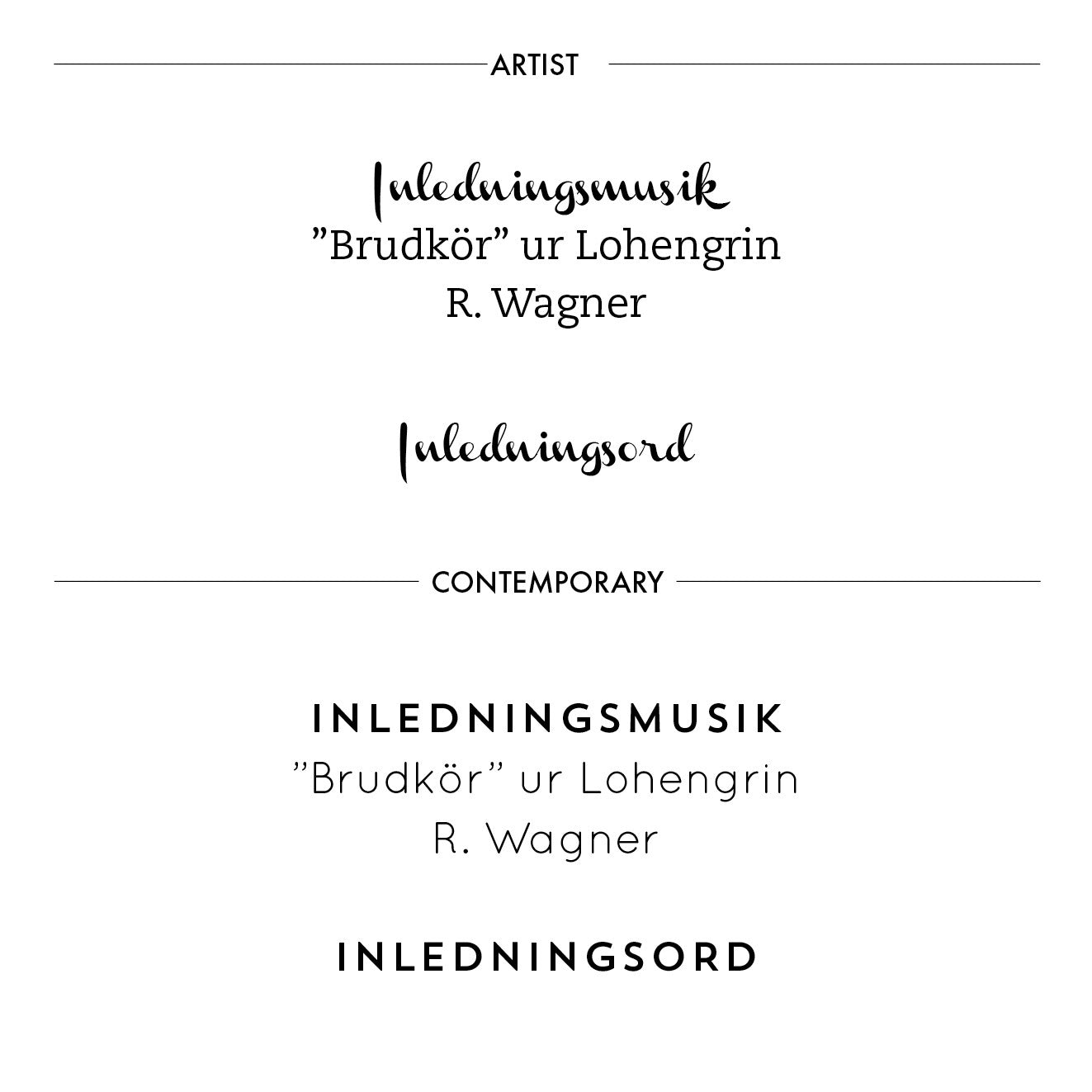 ARTIST

Inledningsmusik
"Brudkör" ur Lohengrin
R. Wagner

Inledningsord

CONTEMPORARY

INLEDNINGSMUSIK
"Brudkör" ur Lohengrin
R. Wagner

INLEDNINGSORD